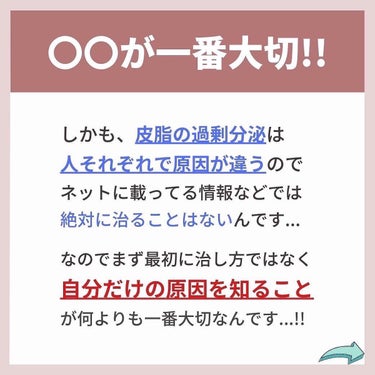 〇〇が一番大切!!

しかも、皮脂の過剰分泌は人それぞれで原因が違うのでネットに載ってる情報などでは絶対に治ることはないんです...

なのでまず最初に治し方ではなく自分だけの原因を知ることが何よりも一番大切なんです...!!